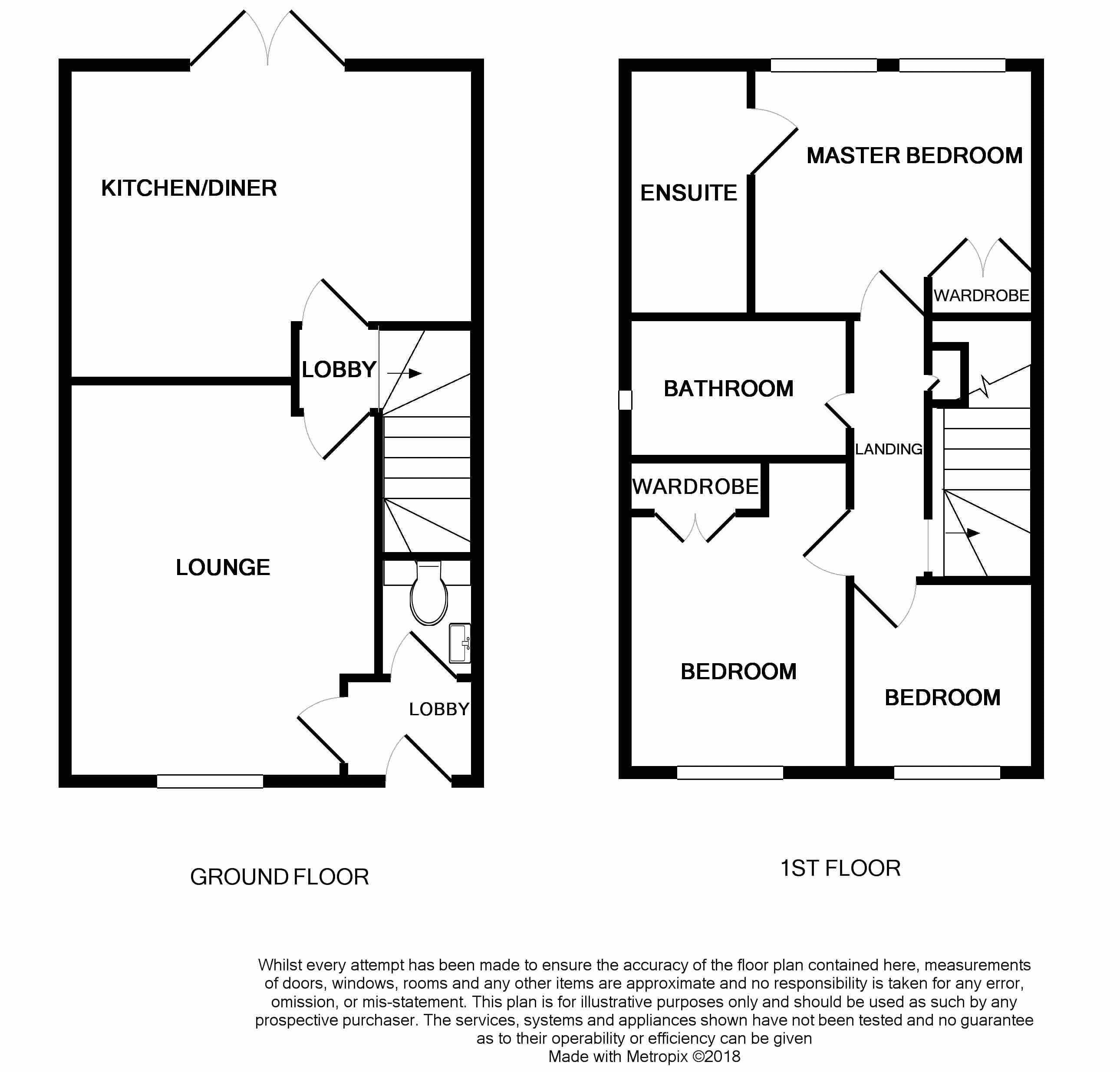 KITCHEN/DINER

LOBBY

LOUNGE

LOBBY

GROUND FLOOR

ENSUITE

MASTER BEDROOM

WARDROBE

BATHROOM

LANDING

WARDROBE

BEDROOM

BEDROOM

1ST FLOOR

Whilst every attempt has been made to ensure the accuracy of the floor plan contained here, measurements of doors, windows, rooms and any other items are approximate and no responsibility is taken for any error, omission, or mis-statement. This plan is for illustrative purposes only and should be used as such by any prospective purchaser. The services, systems and appliances shown have not been tested and no guarantee as to their operability or efficiency can be given
Made with Metropix ©2018